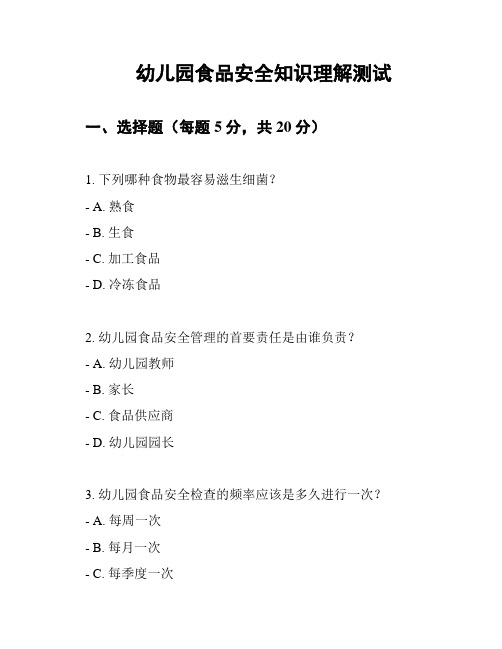 幼儿园食品安全知识理解测试

一、选择题（每题 5 分，共 20 分）

1. 下列哪种食物最容易滋生细菌？

- A. 熟食

- B. 生食

- C. 加工食品

- D. 冷冻食品

2. 幼儿园食品安全管理的首要责任是由谁负责？

- A. 幼儿园教师

- B. 家长

- C. 食品供应商

- D. 幼儿园园长

3. 幼儿园食品安全检查的频率应该是多久进行一次？

- A. 每周一次

- B. 每月一次

- C. 每季度一次